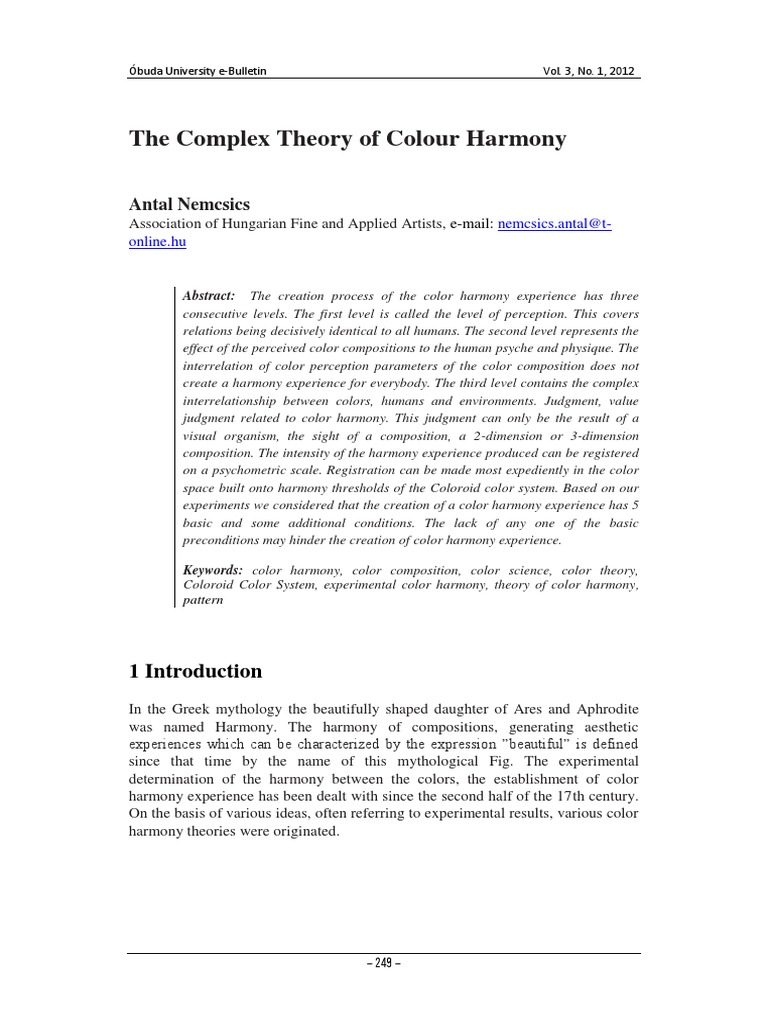 Óbuda University e-Bulletin Vol. 3, No. 1, 2012

The Complex Theory of Colour Harmony

Antal Nemcsics
Association of Hungarian Fine and Applied Artists, e-mail: nemcsics.antal@t-online.hu

Abstract: The creation process of the color harmony experience has three consecutive levels. The first level is called the level of perception. This covers relations being decisively identical to all humans. The second level represents the effect of the perceived color compositions to the human psyche and physique. The interrelation of color perception parameters of the color composition does not create a harmony experience for everybody. The third level contains the complex interrelationship between colors, humans and environments. Judgment, value judgment related to color harmony. This judgment can only be the result of a visual organism, the sight of a composition, a 2-dimension or 3-dimension composition. The intensity of the harmony experience produced can be registered on a psychometric scale. Registration can be made most expediently in the color space built onto harmony thresholds of the Coloroid color system. Based on our experiments we considered that the creation of a color harmony experience has 5 basic and some additional conditions. The lack of any one of the basic preconditions may hinder the creation of color harmony experience.

Keywords: color harmony, color composition, color science, color theory, Coloroid Color System, experimental color harmony, theory of color harmony, pattern

1 Introduction

In the Greek mythology the beautifully shaped daughter of Ares and Aphrodite was named Harmony. The harmony of compositions, generating aesthetic experiences which can be characterized by the expression "beautiful" is defined since that time by the name of this mythological Fig. The experimental determination of the harmony between the colors, the establishment of color harmony experience has been dealt with since the second half of the 17th century. On the basis of various ideas, often referring to experimental results, various color harmony theories were originated.

– 249 –